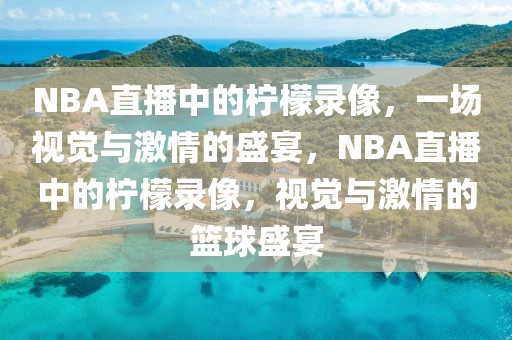 NBA直播中的柠檬录像，一场视觉与激情的盛宴，NBA直播中的柠檬录像，视觉与激情的篮球盛宴